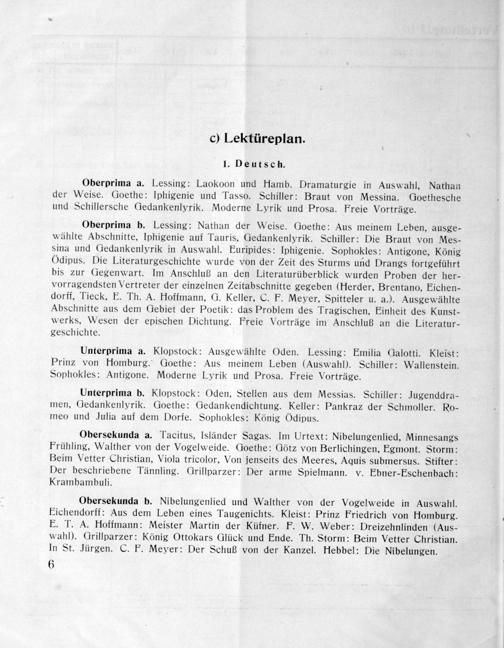 c) Lektüreplan.

I. Deutsch.

Oberprima a. Lessing: Laokoon und Hamb. Dramaturgie in Auswahl, Nathan der Weise. Goethe: Iphigenie und Tasso. Schiller: Braut von Messina. Goethesche und Schillersche Gedankenlyrik. Moderne Lyrik und Prosa. Freie Vorträge.

Oberprima b. Lessing: Nathan der Weise. Goethe: Aus meinem Leben, ausgewählte Abschnitte, Iphigenie auf Tauris, Gedankenlyrik. Schiller: Die Braut von Messina und Gedankenlyrik in Auswahl. Euripides: Iphigenie. Sophokles: Antigone, König Ödipus. Die Literaturgeschichte wurde von der Zeit des Sturms und Drangs fortgeführt bis zur Gegenwart. Im Anschluß an den Literaturüberblick wurden Proben der hervorragendsten Vertreter der einzelnen Zeitabschnitte gegeben (Herder, Brentano, Eichendorff, Tieck, E. Th. A. Hoffmann, G. Keller, C. F. Meyer, Spitteler u. a.). Ausgewählte Abschnitte aus dem Gebiet der Poetik: das Problem des Tragischen, Einheit des Kunstwerks, Wesen der epischen Dichtung. Freie Vorträge im Anschluß an die Literaturgeschichte.

Unterprima a. Klopstock: Ausgewählte Oden. Lessing: Emilia Galotti. Kleist: Prinz von Homburg. Goethe: Aus meinem Leben (Auswahl). Schiller: Wallenstein. Sophokles: Antigone. Moderne Lyrik und Prosa. Freie Vorträge.

Unterprima b. Klopstock: Oden, Stellen aus dem Messias. Schiller: Jugenddramen, Gedankenlyrik. Goethe: Gedankendichtung. Keller: Pankraz der Schmoller. Romeo und Julia auf dem Dorfe. Sophokles: König Ödipus.

Obersekunda a. Tacitus, Isländer Sagas. Im Urtext: Nibelungenlied, Minnesangs Frühling, Walther von der Vogelweide. Goethe: Götz von Berlichingen, Egmont. Storm: Beim Vetter Christian, Viola tricolor, Von jenseits des Meeres, Aquis submersus. Stifter: Der beschriebene Tännling. Grillparzer: Der arme Spielmann. v. Ebner-Eschenbach: Krambambuli.

Obersekunda b. Nibelungenlied und Walther von der Vogelweide in Auswahl. Eichendorff: Aus dem Leben eines Taugenichts. Kleist: Prinz Friedrich von Homburg. E. T. A. Hoffmann: Meister Martin der Küfner. F. W. Weber: Dreizehnlinden (Auswahl). Grillparzer: König Ottokars Glück und Ende. Th. Storm: Beim Vetter Christian. In St. Jürgen. C. F. Meyer: Der Schuß von der Kanzel. Hebbel: Die Nibelungen.

6